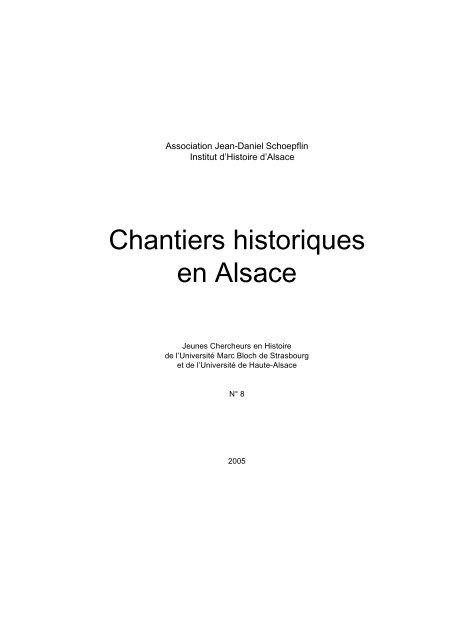 Association Jean-Daniel Schoepflin
Institut d'Histoire d'Alsace

Chantiers historiques en Alsace

Jeunes Chercheurs en Histoire
de l'Université Marc Bloch de Strasbourg
et de l'Université de Haute-Alsace

N° 8

2005